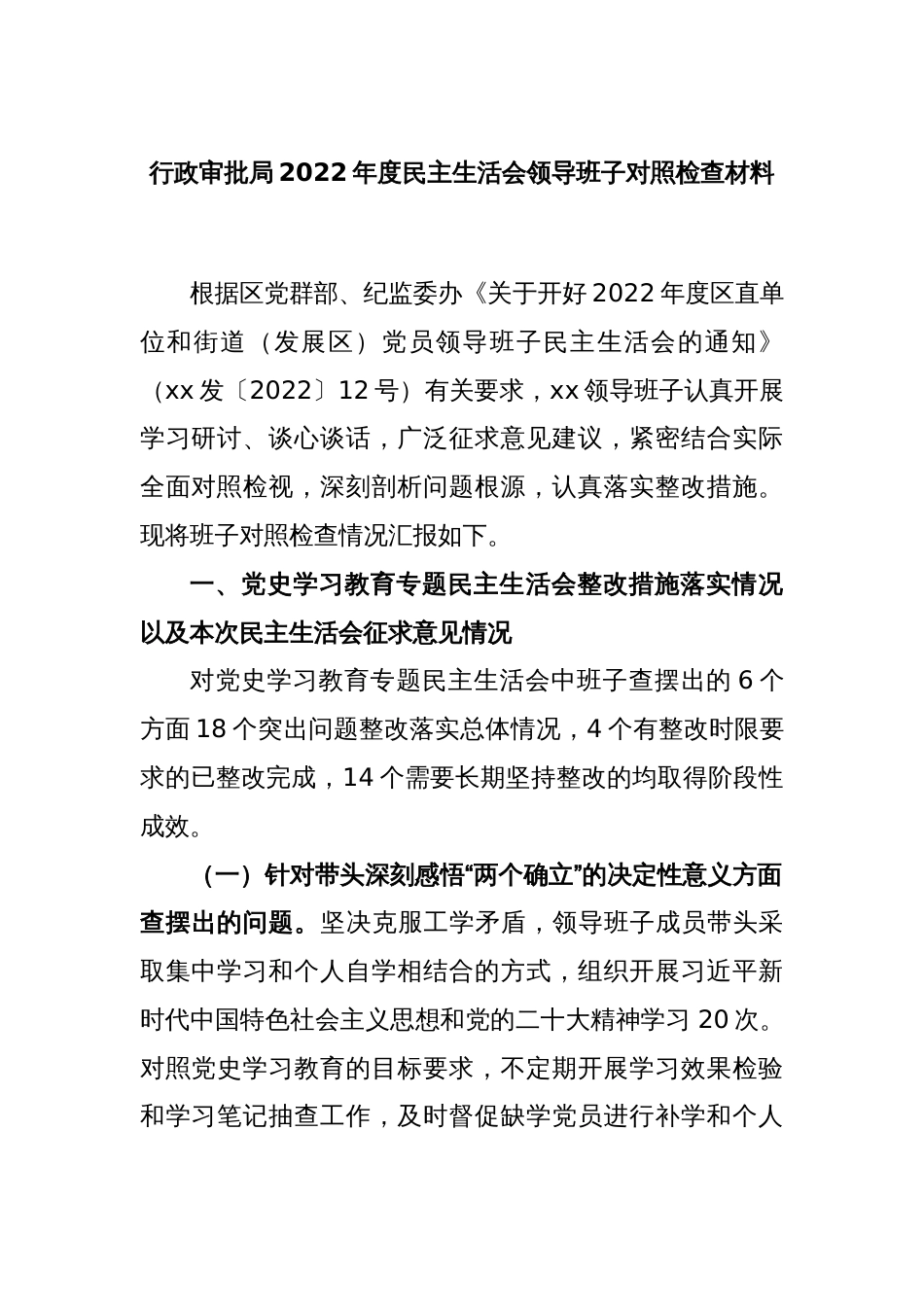 行政审批局2022年度民主生活会领导班子对照检查材料

根据区党群部、纪监委办《关于开好2022年度区直单位和街道（发展区）党员领导班子民主生活会的通知》（xx发〔2022〕12号）有关要求，xx领导班子认真开展学习研讨、谈心谈话，广泛征求意见建议，紧密结合实际全面对照检视，深刻剖析问题根源，认真落实整改措施。现将班子对照检查情况汇报如下。

一、党史学习教育专题民主生活会整改措施落实情况以及本次民主生活会征求意见情况

对党史学习教育专题民主生活会中班子查摆出的6个方面18个突出问题整改落实总体情况，4个有整改时限要求的已整改完成，14个需要长期坚持整改的均取得阶段性成效。

（一）针对带头深刻感悟“两个确立”的决定性意义方面查摆出的问题。坚决克服工学矛盾，领导班子成员带头采取集中学习和个人自学相结合的方式，组织开展习近平新时代中国特色社会主义思想和党的二十大精神学习20次。对照党史学习教育的目标要求，不定期开展学习效果检验和学习笔记抽查工作，及时督促缺学党员进行补学和个人